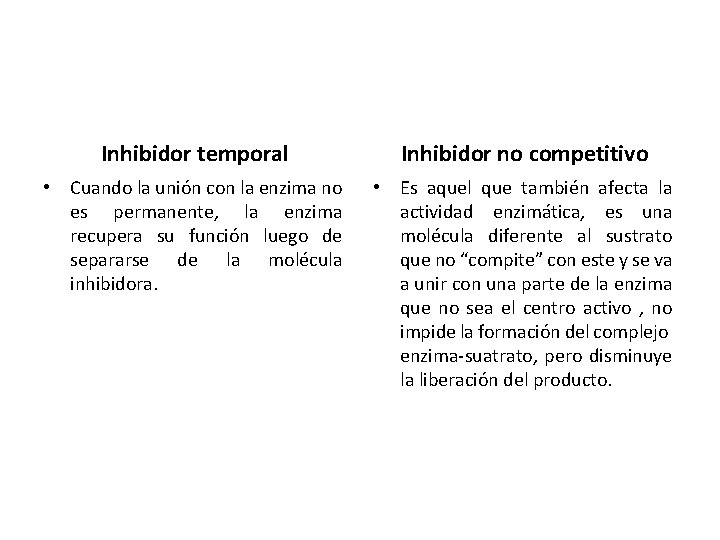 Inhibidor temporal

• Cuando la unión con la enzima no es permanente, la enzima recupera su función luego de separarse de la molécula inhibidora.

Inhibidor no competitivo

• Es aquel que también afecta la actividad enzimática, es una molécula diferente al sustrato que no “compite” con este y se va a unir con una parte de la enzima que no sea el centro activo , no impide la formación del complejo enzima-suatrato, pero disminuye la liberación del producto.